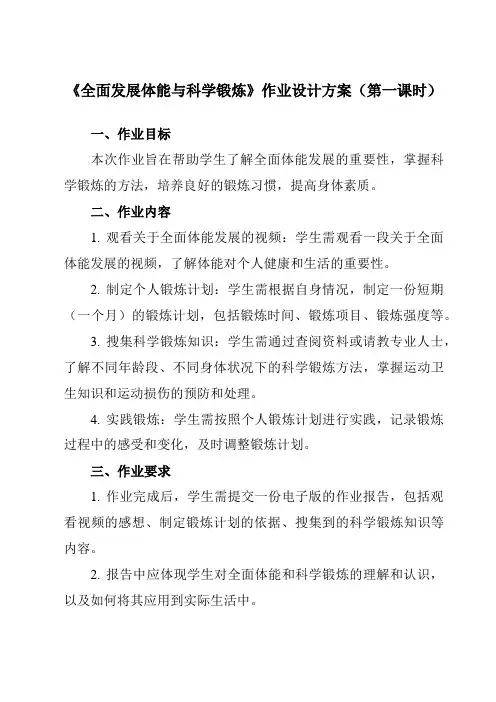 《全面发展体能与科学锻炼》作业设计方案（第一课时）

一、作业目标

本次作业旨在帮助学生了解全面体能发展的重要性，掌握科学锻炼的方法，培养良好的锻炼习惯，提高身体素质。

二、作业内容

1. 观看关于全面体能发展的视频：学生需观看一段关于全面体能发展的视频，了解体能对个人健康和生活的重要性。

2. 制定个人锻炼计划：学生需根据自身情况，制定一份短期（一个月）的锻炼计划，包括锻炼时间、锻炼项目、锻炼强度等。

3. 搜集科学锻炼知识：学生需通过查阅资料或请教专业人士，了解不同年龄段、不同身体状况下的科学锻炼方法，掌握运动卫生知识和运动损伤的预防和处理。

4. 实践锻炼：学生需按照个人锻炼计划进行实践，记录锻炼过程中的感受和变化，及时调整锻炼计划。

三、作业要求

1. 作业完成后，学生需提交一份电子版的作业报告，包括观看视频的感想、制定锻炼计划的依据、搜集到的科学锻炼知识等内容。

2. 报告中应体现学生对全面体能和科学锻炼的理解和认识，以及如何将其应用到实际生活中。